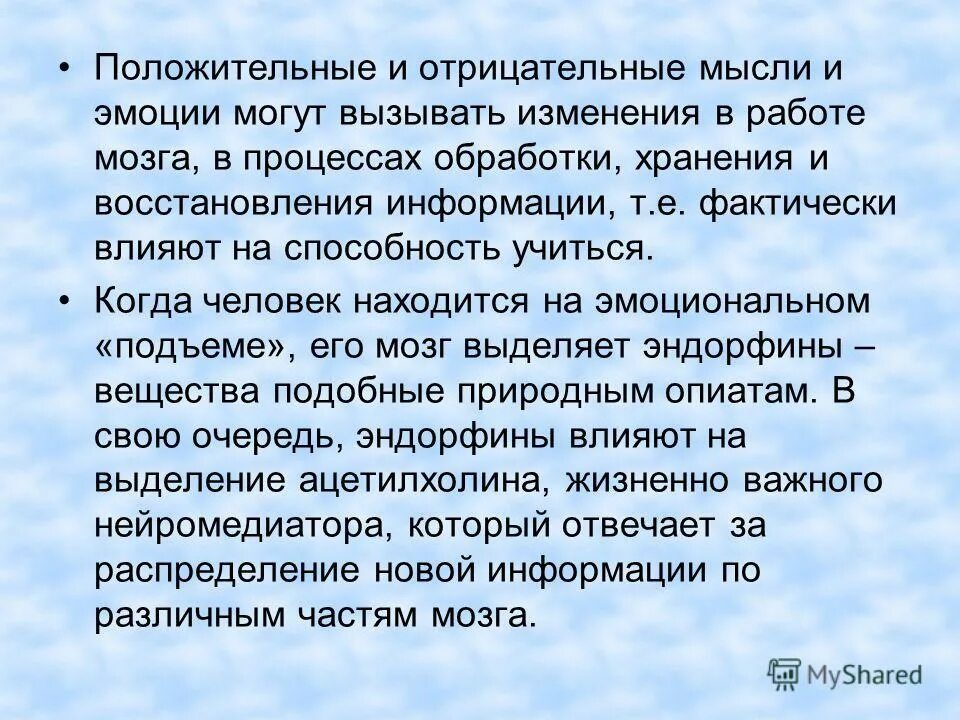 • Положительные и отрицательные мысли и эмоции могут вызывать изменения в работе мозга, в процессах обработки, хранения и восстановления информации, т.е. фактически влияют на способность учиться.

• Когда человек находится на эмоциональном «подъеме», его мозг выделяет эндорфины – вещества подобные природным опиатам. В свою очередь, эндорфины влияют на выделение ацетилхолина, жизненно важного нейромедиатора, который отвечает за распределение новой информации по различным частям мозга.

MyShared